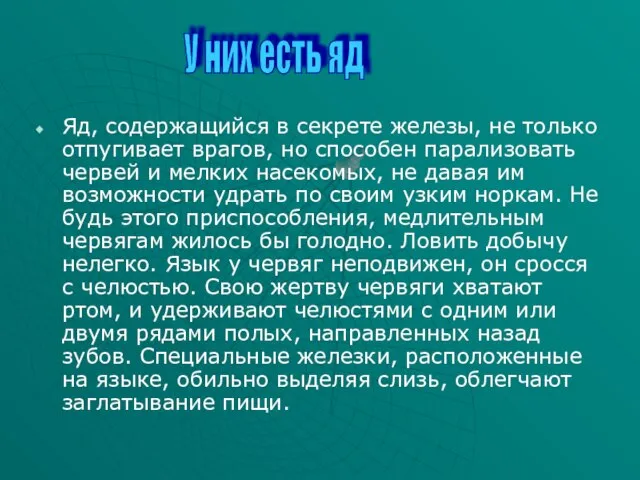 У них есть яд

Яд, содержащийся в секрете железы, не только отпугивает врагов, но способен парализовать червей и мелких насекомых, не давая им возможности удрать по своим узким норкам. Не будь этого приспособления, медлительным червягам жилось бы голодно. Ловить добычу нелегко. Язык у червяг неподвижен, он сросся с челюстью. Свою жертву червяги хватают ртом, и удерживают челюстями с одним или двумя рядами полых, направленных назад зубов. Специальные железки, расположенные на языке, обильно выделяя слизь, облегчают заглатывание пищи.